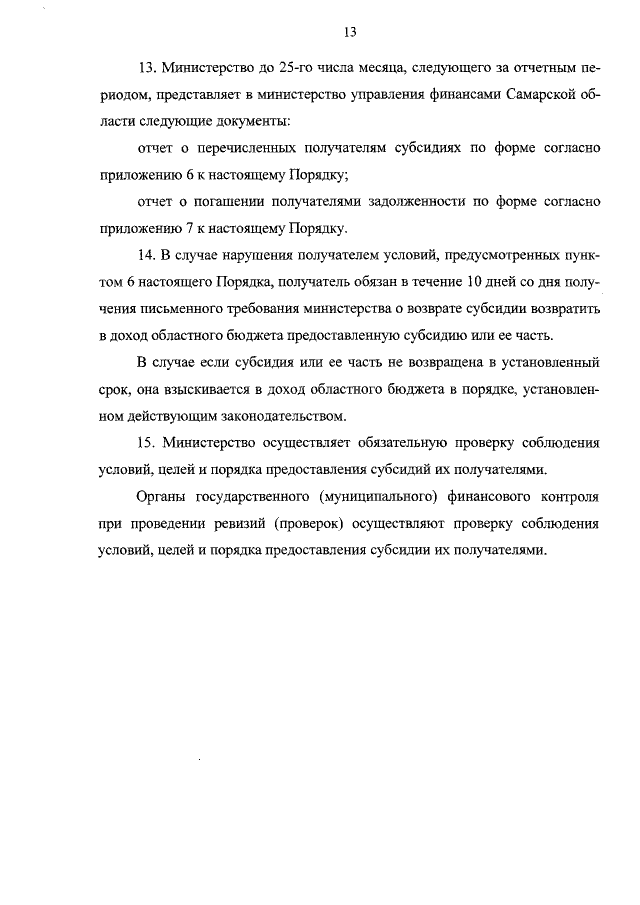 13

13. Министерство до 25-го числа месяца, следующего за отчетным периодом, представляет в министерство управления финансами Самарской области следующие документы:

отчет о перечисленных получателям субсидиях по форме согласно приложению 6 к настоящему Порядку;

отчет о погашении получателями задолженности по форме согласно приложению 7 к настоящему Порядку.

14. В случае нарушения получателем условий, предусмотренных пунктом 6 настоящего Порядка, получатель обязан в течение 10 дней со дня получения письменного требования министерства о возврате субсидии возвратить в доход областного бюджета предоставленную субсидию или ее часть.

В случае если субсидия или ее часть не возвращена в установленный срок, она взыскивается в доход областного бюджета в порядке, установленном действующим законодательством.

15. Министерство осуществляет обязательную проверку соблюдения условий, целей и порядка предоставления субсидий их получателями.

Органы государственного (муниципального) финансового контроля при проведении ревизий (проверок) осуществляют проверку соблюдения условий, целей и порядка предоставления субсидии их получателями.